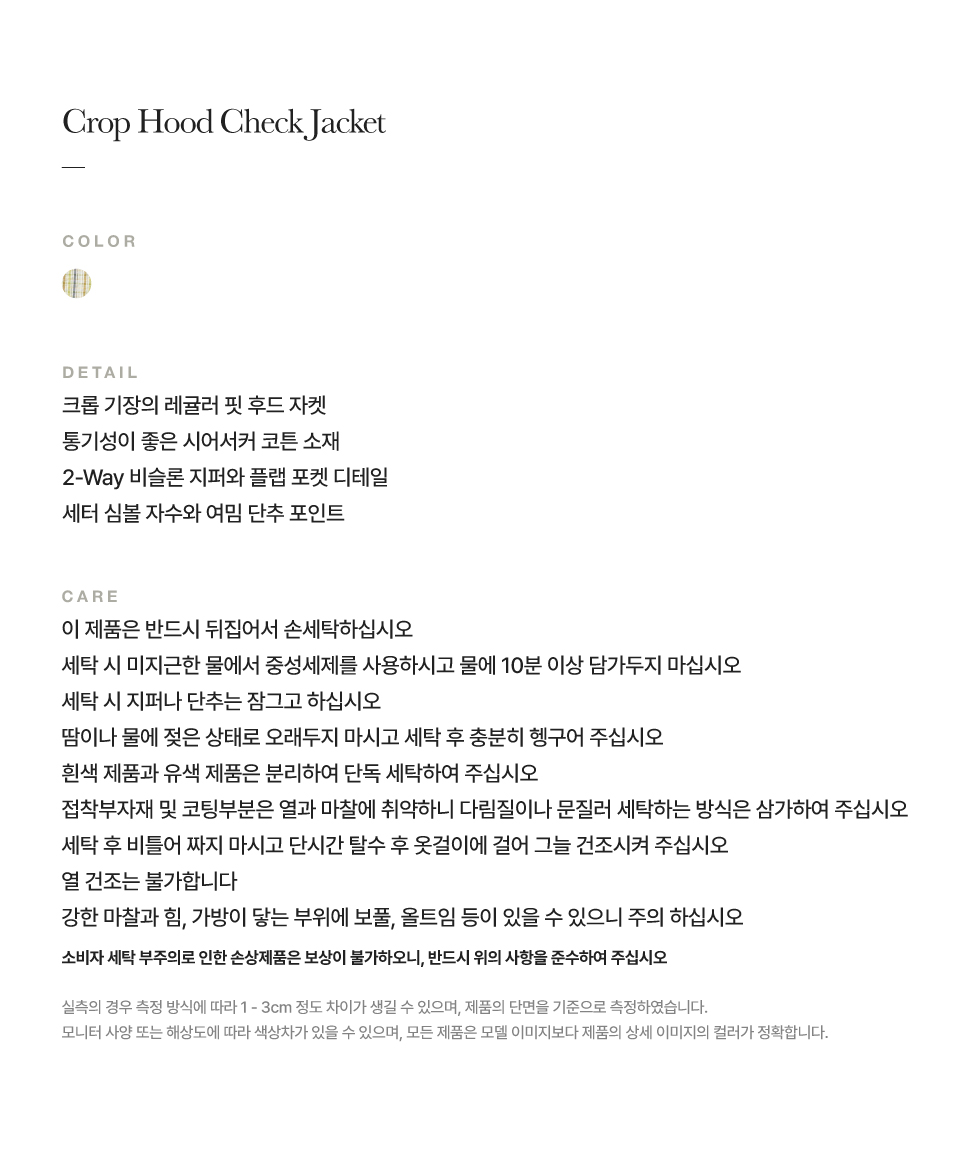 Crop Hood Check Jacket

—

COLOR

DETAIL
크롭 기장의 레귤러 핏 후드 자켓
통기성이 좋은 시어서커 코튼 소재
2-Way 비슬론 지퍼와 플랩 포켓 디테일
세터 심볼 자수와 여밈 단추 포인트

CARE
이 제품은 반드시 뒤집어서 손세탁하십시오
세탁 시 미지근한 물에서 중성세제를 사용하시고 물에 10분 이상 담가두지 마십시오
세탁 시 지퍼나 단추는 잠그고 하십시오
땀이나 물에 젖은 상태로 오래두지 마시고 세탁 후 충분히 헹구어 주십시오
흰색 제품과 유색 제품은 분리하여 단독 세탁하여 주십시오
접착부자재 및 코팅부분은 열과 마찰에 취약하니 다림질이나 문질러 세탁하는 방식은 삼가하여 주십시오
세탁 후 비틀어 짜지 마시고 단시간 탈수 후 옷걸이에 걸어 그늘 건조시켜 주십시오
열 건조는 불가합니다
강한 마찰과 힘, 가방이 닿는 부위에 보풀, 올트임 등이 있을 수 있으니 주의 하십시오
소비자 세탁 부주의로 인한 손상제품은 보상이 불가하오니, 반드시 위의 사항을 준수하여 주십시오

실측의 경우 측정 방식에 따라 1 - 3cm 정도 차이가 생길 수 있으며, 제품의 단면을 기준으로 측정하였습니다.
모니터 사양 또는 해상도에 따라 색상차가 있을 수 있으며, 모든 제품은 모델 이미지보다 제품의 상세 이미지의 컬러가 정확합니다.